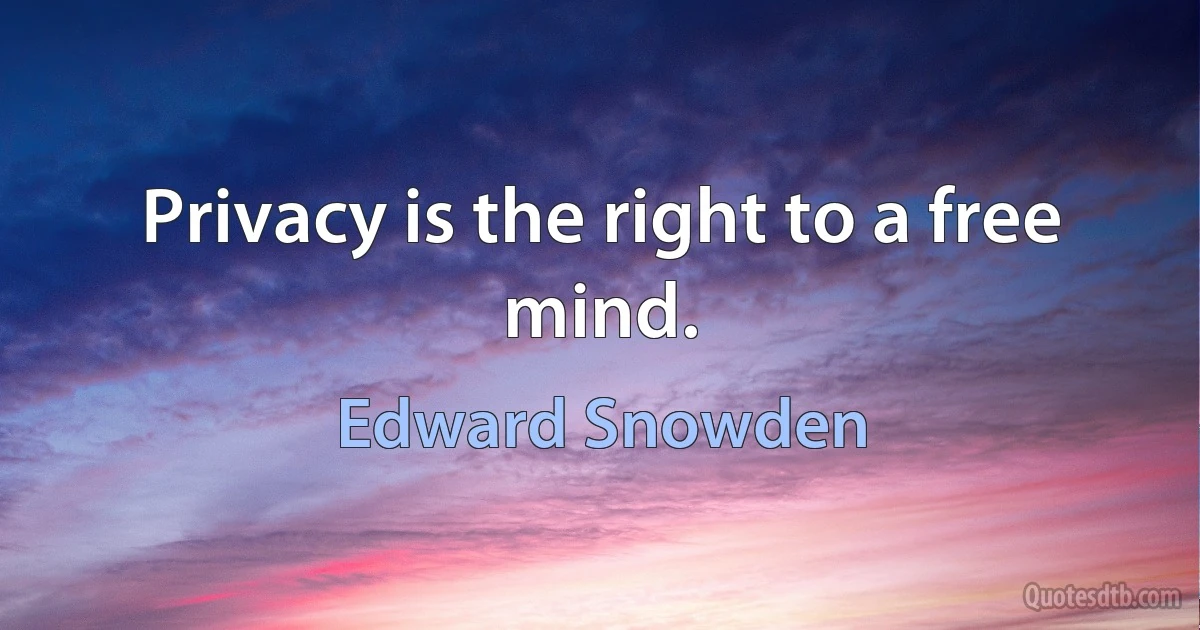 Privacy is the right to a free mind.

Edward Snowden

Quotesdtb.com